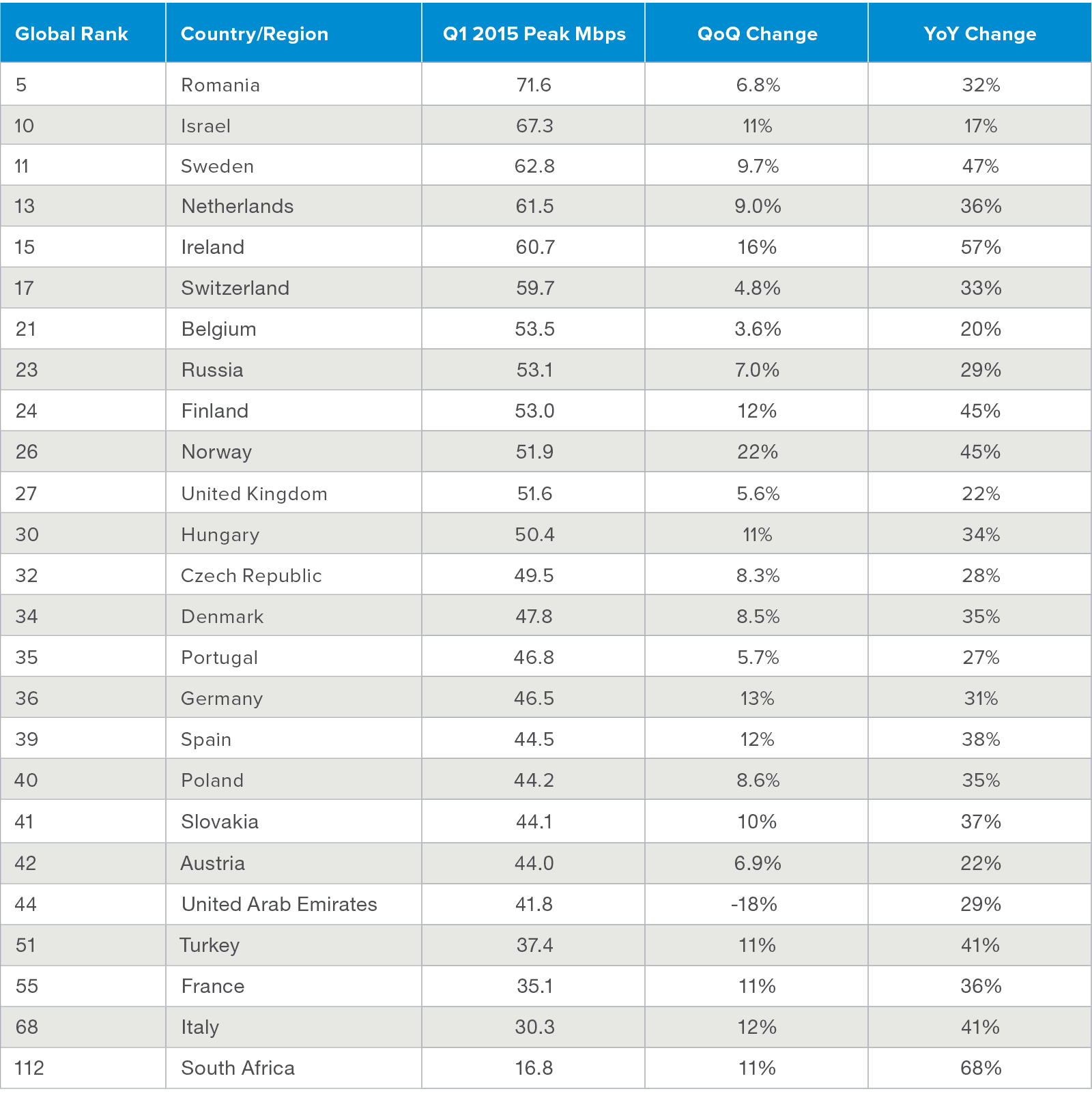 | Global Rank | Country/Region | Q1 2015 Peak Mbps | QoQ Change | YoY Change |
|---|---|---|---|---|
| 5 | Romania | 71.6 | 6.8% | 32% |
| 10 | Israel | 67.3 | 11% | 17% |
| 11 | Sweden | 62.8 | 9.7% | 47% |
| 13 | Netherlands | 61.5 | 9.0% | 36% |
| 15 | Ireland | 60.7 | 16% | 57% |
| 17 | Switzerland | 59.7 | 4.8% | 33% |
| 21 | Belgium | 53.5 | 3.6% | 20% |
| 23 | Russia | 53.1 | 7.0% | 29% |
| 24 | Finland | 53.0 | 12% | 45% |
| 26 | Norway | 51.9 | 22% | 45% |
| 27 | United Kingdom | 51.6 | 5.6% | 22% |
| 30 | Hungary | 50.4 | 11% | 34% |
| 32 | Czech Republic | 49.5 | 8.3% | 28% |
| 34 | Denmark | 47.8 | 8.5% | 35% |
| 35 | Portugal | 46.8 | 5.7% | 27% |
| 36 | Germany | 46.5 | 13% | 31% |
| 39 | Spain | 44.5 | 12% | 38% |
| 40 | Poland | 44.2 | 8.6% | 35% |
| 41 | Slovakia | 44.1 | 10% | 37% |
| 42 | Austria | 44.0 | 6.9% | 22% |
| 44 | United Arab Emirates | 41.8 | -18% | 29% |
| 51 | Turkey | 37.4 | 11% | 41% |
| 55 | France | 35.1 | 11% | 36% |
| 68 | Italy | 30.3 | 12% | 41% |
| 112 | South Africa | 16.8 | 11% | 68% |